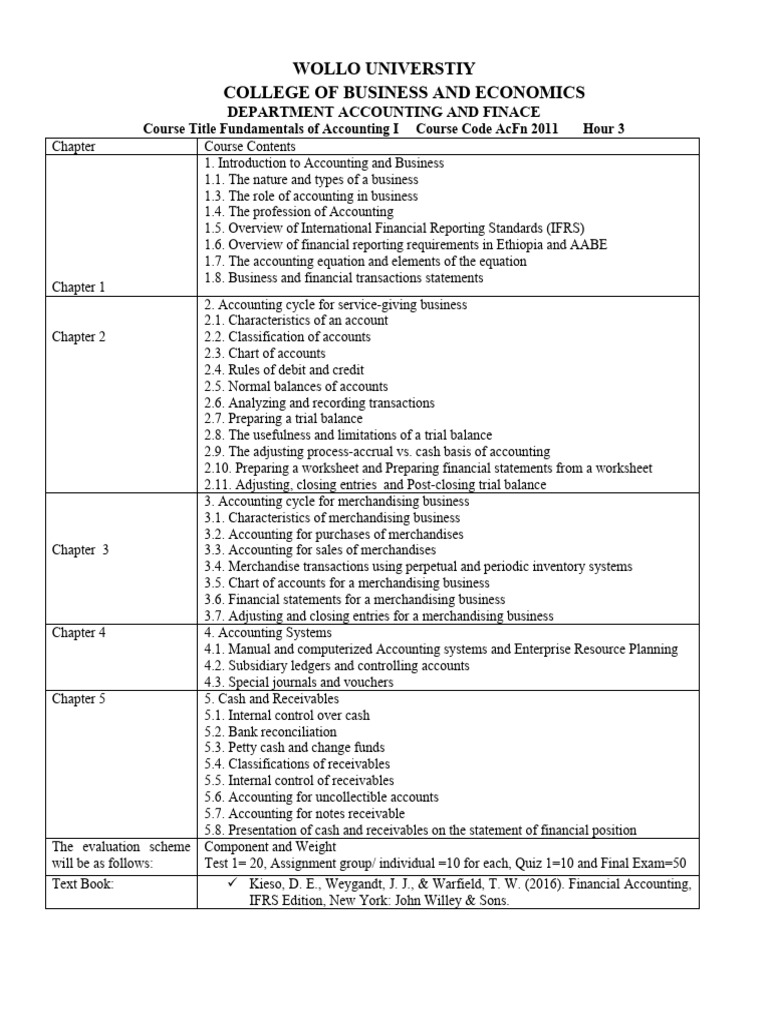 WOLLO UNIVERSTIY
COLLEGE OF BUSINESS AND ECONOMICS
DEPARTMENT ACCOUNTING AND FINACE
Course Title Fundamentals of Accounting I Course Code AcFn 2011 Hour 3

| Chapter | Course Contents |
|---|---|
| Chapter 1 | 1. Introduction to Accounting and Business<br>1.1. The nature and types of a business<br>1.3. The role of accounting in business<br>1.4. The profession of Accounting<br>1.5. Overview of International Financial Reporting Standards (IFRS)<br>1.6. Overview of financial reporting requirements in Ethiopia and AABE<br>1.7. The accounting equation and elements of the equation<br>1.8. Business and financial transactions statements |
| Chapter 2 | 2. Accounting cycle for service-giving business<br>2.1. Characteristics of an account<br>2.2. Classification of accounts<br>2.3. Chart of accounts<br>2.4. Rules of debit and credit<br>2.5. Normal balances of accounts<br>2.6. Analyzing and recording transactions<br>2.7. Preparing a trial balance<br>2.8. The usefulness and limitations of a trial balance<br>2.9. The adjusting process-accrual vs. cash basis of accounting<br>2.10. Preparing a worksheet and Preparing financial statements from a worksheet<br>2.11. Adjusting, closing entries and Post-closing trial balance |
| Chapter 3 | 3. Accounting cycle for merchandising business<br>3.1. Characteristics of merchandising business<br>3.2. Accounting for purchases of merchandises<br>3.3. Accounting for sales of merchandises<br>3.4. Merchandise transactions using perpetual and periodic inventory systems<br>3.5. Chart of accounts for a merchandising business<br>3.6. Financial statements for a merchandising business<br>3.7. Adjusting and closing entries for a merchandising business |
| Chapter 4 | 4. Accounting Systems<br>4.1. Manual and computerized Accounting systems and Enterprise Resource Planning<br>4.2. Subsidiary ledgers and controlling accounts<br>4.3. Special journals and vouchers |
| Chapter 5 | 5. Cash and Receivables<br>5.1. Internal control over cash<br>5.2. Bank reconciliation<br>5.3. Petty cash and change funds<br>5.4. Classifications of receivables<br>5.5. Internal control of receivables<br>5.6. Accounting for uncollectible accounts<br>5.7. Accounting for notes receivable<br>5.8. Presentation of cash and receivables on the statement of financial position |
| The evaluation scheme will be as follows: | Component and Weight<br>Test 1= 20, Assignment group/ individual =10 for each, Quiz 1=10 and Final Exam=50 |
| Text Book: | ✓ Kieso, D. E., Weygandt, J. J., & Warfield, T. W. (2016). Financial Accounting, IFRS Edition, New York: John Willey & Sons. |